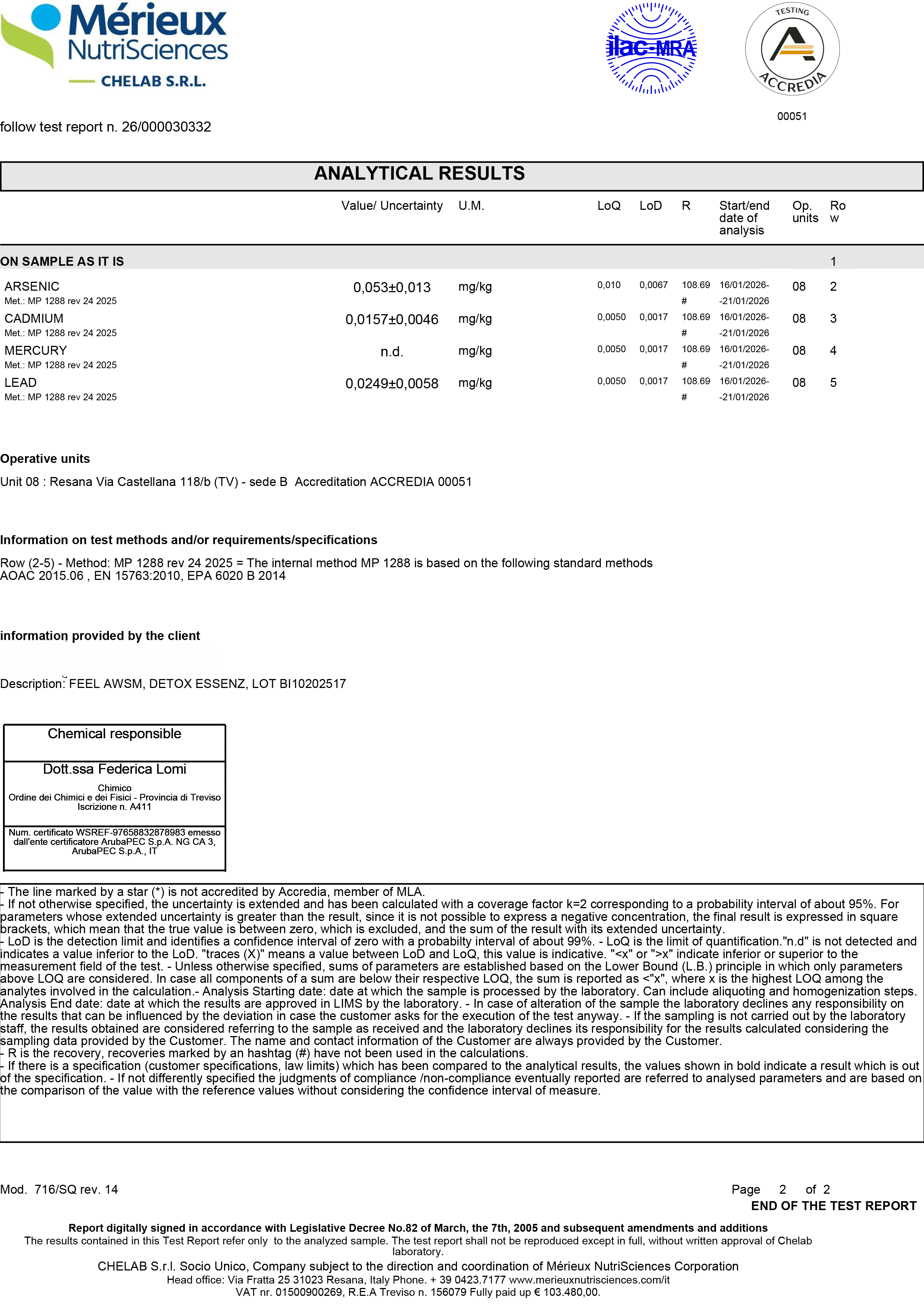 Mérieux NutriSciences
CHELAB S.R.L.

ilac-MRA

TESTING
ACCREDIA
00051

follow test report n. 26/000030332

ANALYTICAL RESULTS

| | Value/ Uncertainty | U.M. | LoQ | LoD | R | Start/end date of analysis | Op. units | Row |
|---|---|---|---|---|---|---|---|---|
| ON SAMPLE AS IT IS | | | | | | | | 1 |
| ARSENIC Met.: MP 1288 rev 24 2025 | 0,053±0,013 | mg/kg | 0,010 | 0,0067 | 108.69 # | 16/01/2026- -21/01/2026 | 08 | 2 |
| CADMIUM Met.: MP 1288 rev 24 2025 | 0,0157±0,0046 | mg/kg | 0,0050 | 0,0017 | 108.69 # | 16/01/2026- -21/01/2026 | 08 | 3 |
| MERCURY Met.: MP 1288 rev 24 2025 | n.d. | mg/kg | 0,0050 | 0,0017 | 108.69 # | 16/01/2026- -21/01/2026 | 08 | 4 |
| LEAD Met.: MP 1288 rev 24 2025 | 0,0249±0,0058 | mg/kg | 0,0050 | 0,0017 | 108.69 # | 16/01/2026- -21/01/2026 | 08 | 5 |

Operative units

Unit 08 : Resana Via Castellana 118/b (TV) - sede B Accreditation ACCREDIA 00051

Information on test methods and/or requirements/specifications

Row (2-5) - Method: MP 1288 rev 24 2025 = The internal method MP 1288 is based on the following standard methods AOAC 2015.06 , EN 15763:2010, EPA 6020 B 2014

information provided by the client

Description: FEEL AWSM, DETOX ESSENZ, LOT BI10202517

Chemical responsible

Dott.ssa Federica Lomi
Chimico
Ordine dei Chimici e dei Fisici - Provincia di Treviso
Iscrizione n. A411

Num. certificato WSREF-97658832878983 emesso dall'ente certificatore ArubaPEC S.p.A. NG CA 3, ArubaPEC S.p.A., IT

- The line marked by a star (*) is not accredited by Accredia, member of MLA.
- If not otherwise specified, the uncertainty is extended and has been calculated with a coverage factor k=2 corresponding to a probability interval of about 95%. For parameters whose extended uncertainty is greater than the result, since it is not possible to express a negative concentration, the final result is expressed in square brackets, which mean that the true value is between zero, which is excluded, and the sum of the result with its extended uncertainty.
- LoD is the detection limit and identifies a confidence interval of zero with a probabilty interval of about 99%. - LoQ is the limit of quantification."n.d" is not detected and indicates a value inferior to the LoD. "traces (X)" means a value between LoD and LoQ, this value is indicative. "<x" or ">x" indicate inferior or superior to the measurement field of the test. - Unless otherwise specified, sums of parameters are established based on the Lower Bound (L.B.) principle in which only parameters above LOQ are considered. In case all components of a sum are below their respective LOQ, the sum is reported as <"x", where x is the highest LOQ among the analytes involved in the calculation.- Analysis Starting date: date at which the sample is processed by the laboratory. Can include aliquoting and homogenization steps. Analysis End date: date at which the results are approved in LIMS by the laboratory. - In case of alteration of the sample the laboratory declines any responsibility on the results that can be influenced by the deviation in case the customer asks for the execution of the test anyway. - If the sampling is not carried out by the laboratory staff, the results obtained are considered referring to the sample as received and the laboratory declines its responsibility for the results calculated considering the sampling data provided by the Customer. The name and contact information of the Customer are always provided by the Customer.
- R is the recovery, recoveries marked by an hashtag (#) have not been used in the calculations.
- If there is a specification (customer specifications, law limits) which has been compared to the analytical results, the values shown in bold indicate a result which is out of the specification. - If not differently specified the judgments of compliance /non-compliance eventually reported are referred to analysed parameters and are based on the comparison of the value with the reference values without considering the confidence interval of measure.

Mod. 716/SQ rev. 14

Page 2 of 2
END OF THE TEST REPORT

Report digitally signed in accordance with Legislative Decree No.82 of March, the 7th, 2005 and subsequent amendments and additions
The results contained in this Test Report refer only to the analyzed sample. The test report shall not be reproduced except in full, without written approval of Chelab laboratory.
CHELAB S.r.l. Socio Unico, Company subject to the direction and coordination of Mérieux NutriSciences Corporation
Head office: Via Fratta 25 31023 Resana, Italy Phone. + 39 0423.7177 www.merieuxnutrisciences.com/it
VAT nr. 01500900269, R.E.A Treviso n. 156079 Fully paid up € 103.480,00.